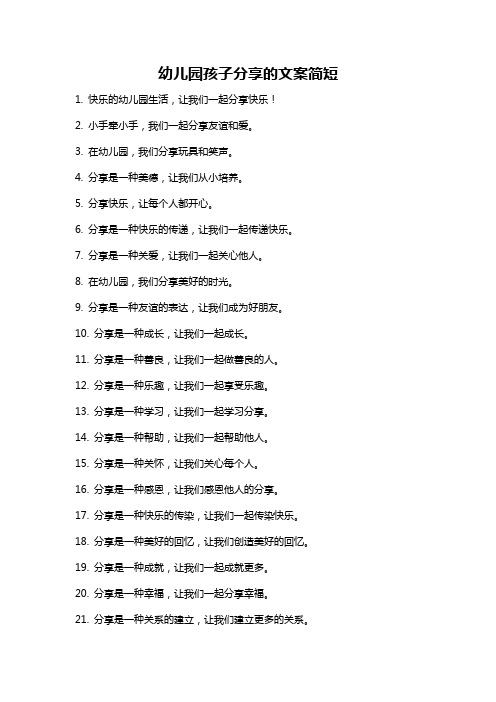 幼儿园孩子分享的文案简短

1. 快乐的幼儿园生活，让我们一起分享快乐！

2. 小手牵小手，我们一起分享友谊和爱。

3. 在幼儿园，我们分享玩具和笑声。

4. 分享是一种美德，让我们从小培养。

5. 分享快乐，让每个人都开心。

6. 分享是一种快乐的传递，让我们一起传递快乐。

7. 分享是一种关爱，让我们一起关心他人。

8. 在幼儿园，我们分享美好的时光。

9. 分享是一种友谊的表达，让我们成为好朋友。

10. 分享是一种成长，让我们一起成长。

11. 分享是一种善良，让我们一起做善良的人。

12. 分享是一种乐趣，让我们一起享受乐趣。

13. 分享是一种学习，让我们一起学习分享。

14. 分享是一种帮助，让我们一起帮助他人。

15. 分享是一种关怀，让我们关心每个人。

16. 分享是一种感恩，让我们感恩他人的分享。

17. 分享是一种快乐的传染，让我们一起传染快乐。

18. 分享是一种美好的回忆，让我们创造美好的回忆。

19. 分享是一种成就，让我们一起成就更多。

20. 分享是一种幸福，让我们一起分享幸福。

21. 分享是一种关系的建立，让我们建立更多的关系。